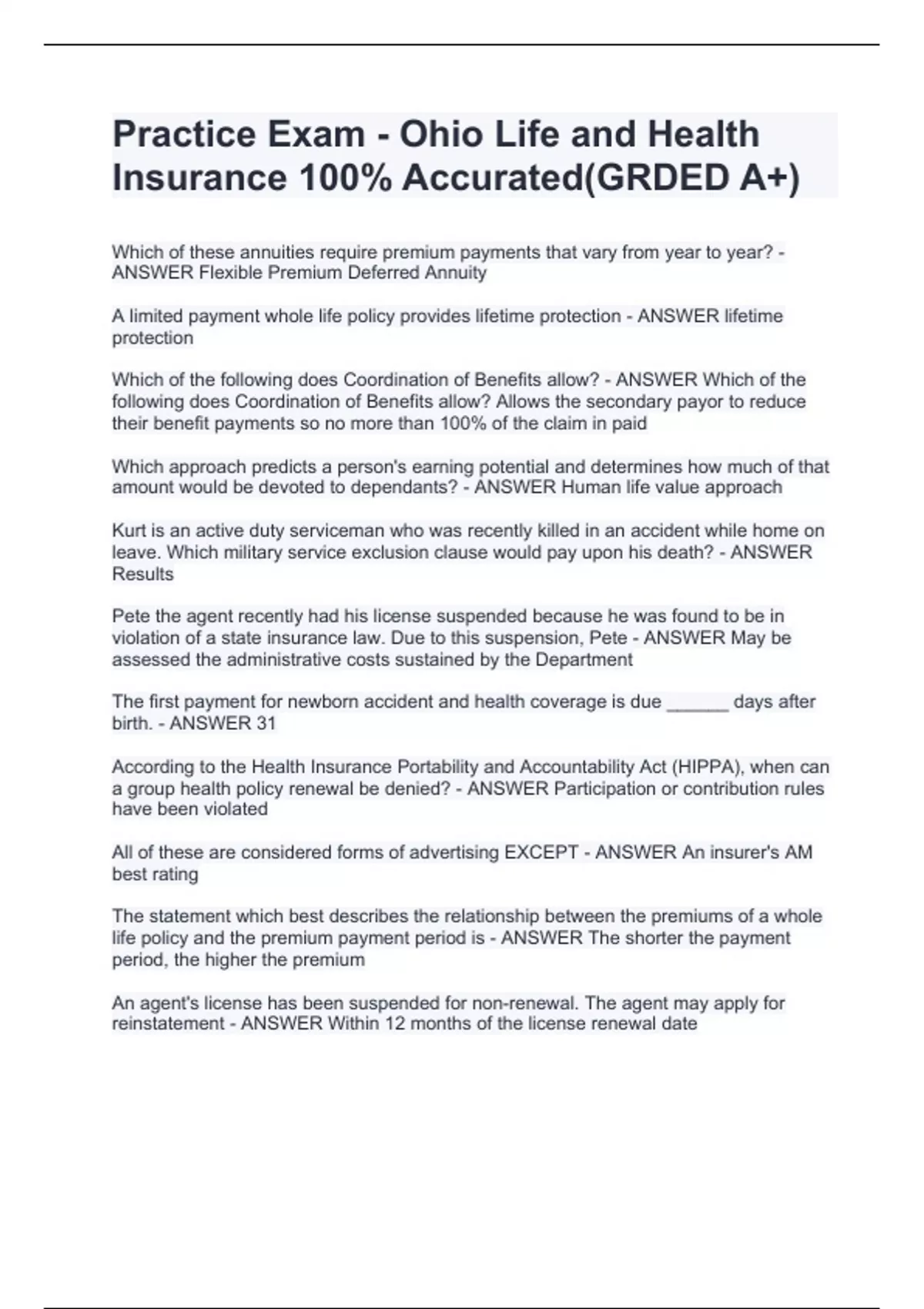 Practice Exam - Ohio Life and Health Insurance 100% Accurated(GRDED A+)

Which of these annuities require premium payments that vary from year to year? - ANSWER Flexible Premium Deferred Annuity

A limited payment whole life policy provides lifetime protection - ANSWER lifetime protection

Which of the following does Coordination of Benefits allow? - ANSWER Which of the following does Coordination of Benefits allow? Allows the secondary payor to reduce their benefit payments so no more than 100% of the claim in paid

Which approach predicts a person's earning potential and determines how much of that amount would be devoted to dependants? - ANSWER Human life value approach

Kurt is an active duty serviceman who was recently killed in an accident while home on leave. Which military service exclusion clause would pay upon his death? - ANSWER Results

Pete the agent recently had his license suspended because he was found to be in violation of a state insurance law. Due to this suspension, Pete - ANSWER May be assessed the administrative costs sustained by the Department

The first payment for newborn accident and health coverage is due ______ days after birth. - ANSWER 31

According to the Health Insurance Portability and Accountability Act (HIPPA), when can a group health policy renewal be denied? - ANSWER Participation or contribution rules have been violated

All of these are considered forms of advertising EXCEPT - ANSWER An insurer's AM best rating

The statement which best describes the relationship between the premiums of a whole life policy and the premium payment period is - ANSWER The shorter the payment period, the higher the premium

An agent's license has been suspended for non-renewal. The agent may apply for reinstatement - ANSWER Within 12 months of the license renewal date